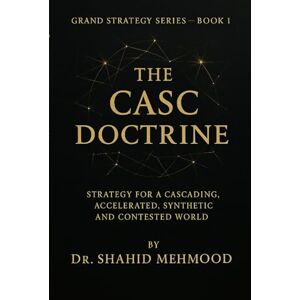 GRAND STRATEGY SERIES – BOOK 1

THE CASC DOCTRINE

STRATEGY FOR A CASCADING, ACCELERATED, SYNTHETIC AND CONTESTED WORLD

BY
DR. SHAHID MEHMOOD